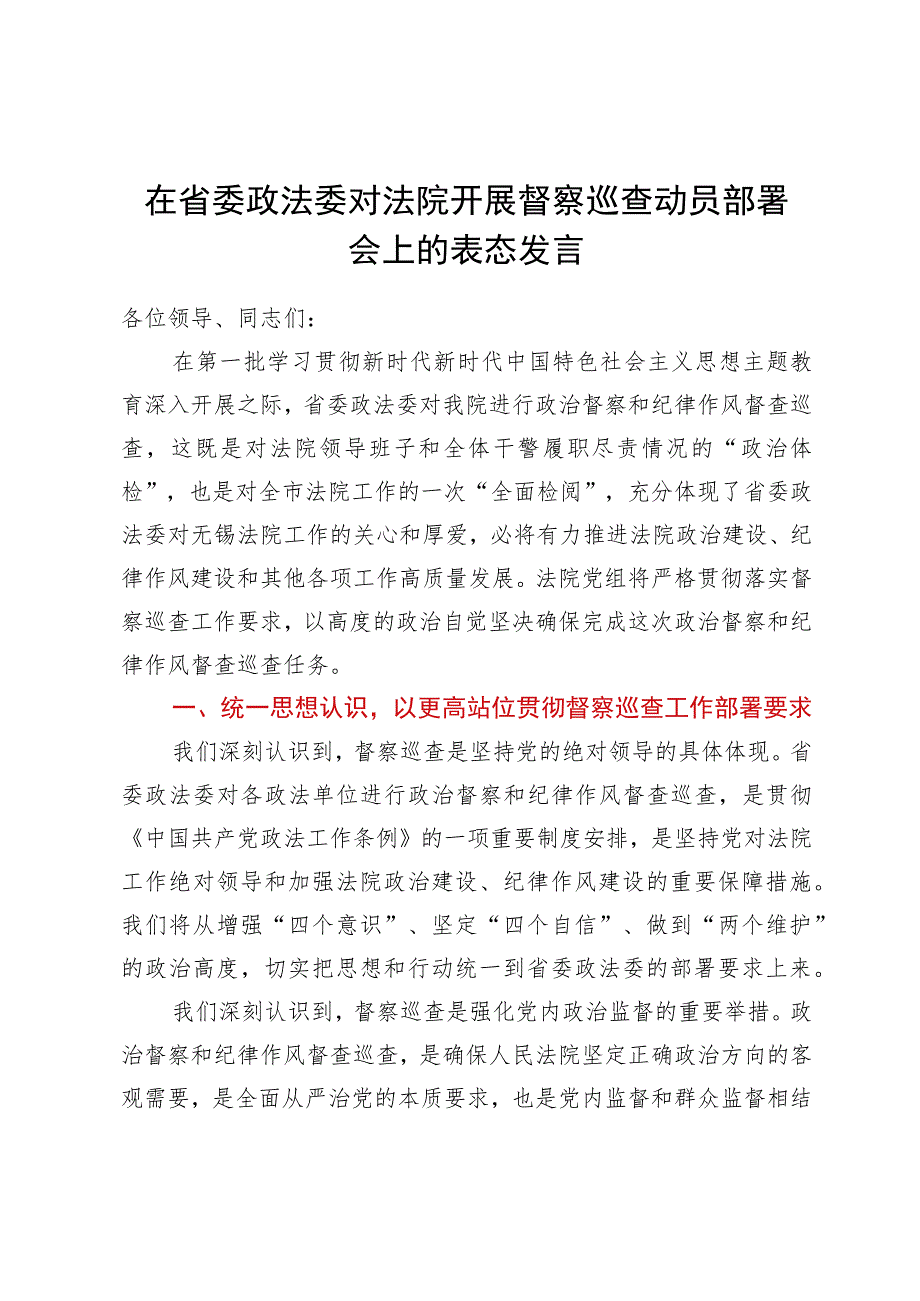 在省委政法委对法院开展督察巡查动员部署会上的表态发言

各位领导、同志们：

在第一批学习贯彻新时代新时代中国特色社会主义思想主题教育深入开展之际，省委政法委对我院进行政治督察和纪律作风督查巡查，这既是对法院领导班子和全体干警履职尽责情况的“政治体检”，也是对全市法院工作的一次“全面检阅”，充分体现了省委政法委对无锡法院工作的关心和厚爱，必将有力推进法院政治建设、纪律作风建设和其他各项工作高质量发展。法院党组将严格贯彻落实督察巡查工作要求，以高度的政治自觉坚决确保完成这次政治督察和纪律作风督查巡查任务。

一、统一思想认识，以更高站位贯彻督察巡查工作部署要求

我们深刻认识到，督察巡查是坚持党的绝对领导的具体体现。省委政法委对各政法单位进行政治督察和纪律作风督查巡查，是贯彻《中国共产党政法工作条例》的一项重要制度安排，是坚持党对法院工作绝对领导和加强法院政治建设、纪律作风建设的重要保障措施。我们将从增强“四个意识”、坚定“四个自信”、做到“两个维护”的政治高度，切实把思想和行动统一到省委政法委的部署要求上来。

我们深刻认识到，督察巡查是强化党内政治监督的重要举措。政治督察和纪律作风督查巡查，是确保人民法院坚定正确政治方向的客观需要，是全面从严治党的本质要求，也是党内监督和群众监督相结